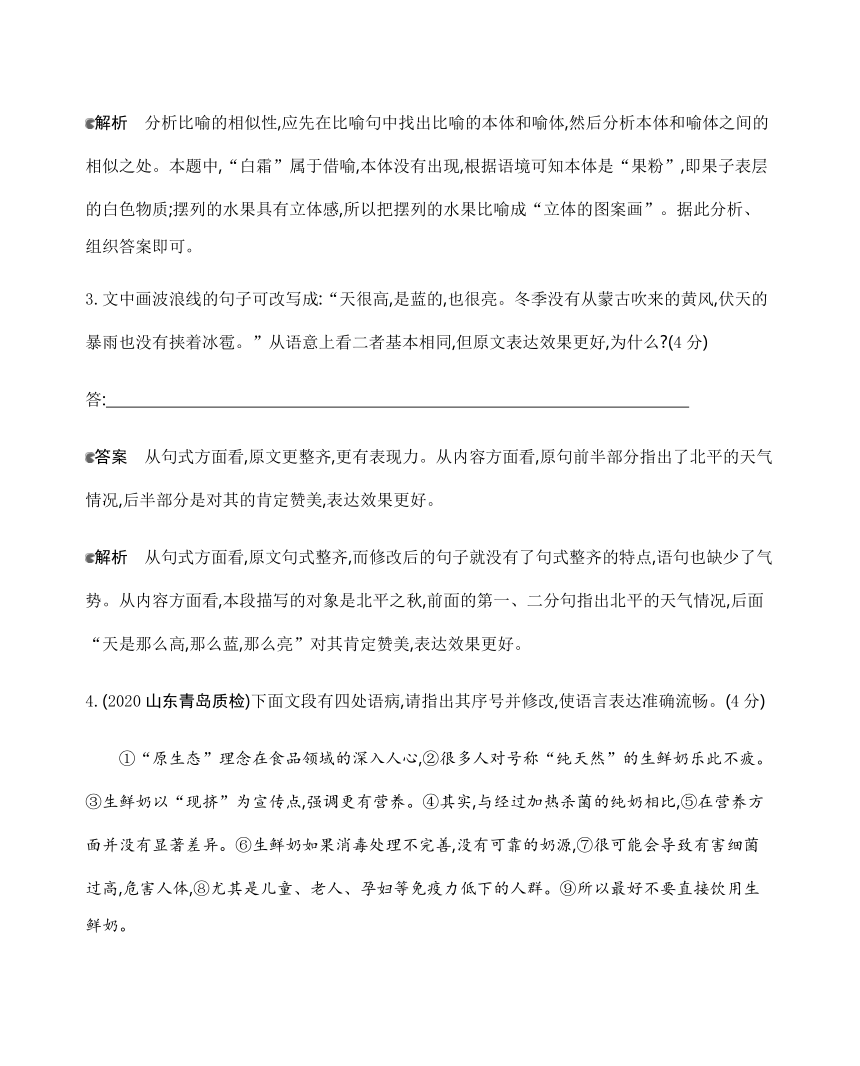 解析　分析比喻的相似性,应先在比喻句中找出比喻的本体和喻体,然后分析本体和喻体之间的相似之处。本题中,“白霜”属于借喻,本体没有出现,根据语境可知本体是“果粉”,即果子表层的白色物质;摆列的水果具有立体感,所以把摆列的水果比喻成“立体的图案画”。据此分析、组织答案即可。

3. 文中画波浪线的句子可改写成:“天很高,是蓝的,也很亮。冬季没有从蒙古吹来的黄风,伏天的暴雨也没有挟着冰雹。”从语意上看二者基本相同,但原文表达效果更好,为什么?(4 分)

答:

答案　从句式方面看,原文更整齐,更有表现力。从内容方面看,原句前半部分指出了北平的天气情况,后半部分是对其的肯定赞美,表达效果更好。

解析　从句式方面看,原文句式整齐,而修改后的句子就没有了句式整齐的特点,语句也缺少了气势。从内容方面看,本段描写的对象是北平之秋,前面的第一、二分句指出北平的天气情况,后面“天是那么高,那么蓝,那么亮”对其肯定赞美,表达效果更好。

4. (2020 山东青岛质检)下面文段有四处语病,请指出其序号并修改,使语言表达准确流畅。(4 分)

①“原生态”理念在食品领域的深入人心,②很多人对号称“纯天然”的生鲜奶乐此不疲。③生鲜奶以“现挤”为宣传点,强调更有营养。④其实,与经过加热杀菌的纯奶相比,⑤在营养方面并没有显著差异。⑥生鲜奶如果消毒处理不完善,没有可靠的奶源,⑦很可能会导致有害细菌过高,危害人体,⑧尤其是儿童、老人、孕妇等免疫力低下的人群。⑨所以最好不要直接饮用生鲜奶。